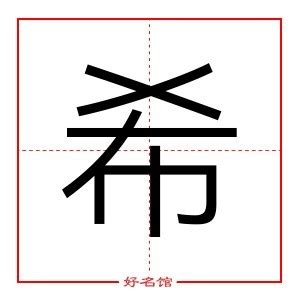 希

好名馆